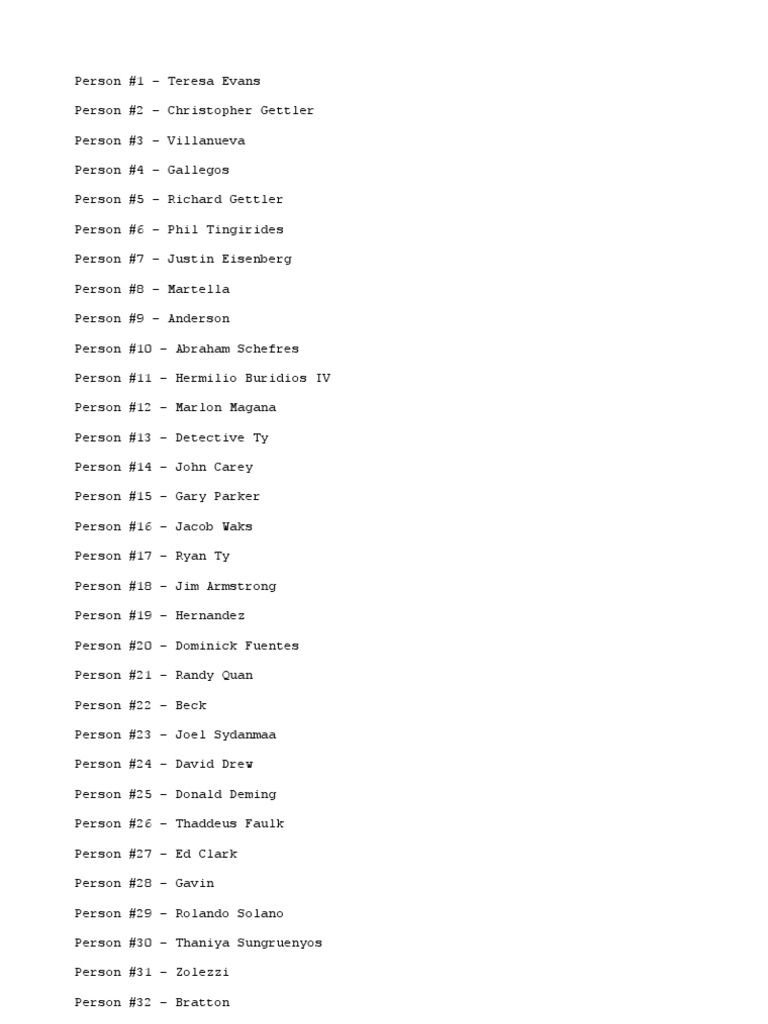 Person #1 – Teresa Evans

Person #2 – Christopher Gettler

Person #3 – Villanueva

Person #4 – Gallegos

Person #5 – Richard Gettler

Person #6 – Phil Tingirides

Person #7 – Justin Eisenberg

Person #8 – Martella

Person #9 – Anderson

Person #10 – Abraham Schefres

Person #11 – Hermilio Buridios IV

Person #12 – Marlon Magana

Person #13 – Detective Ty

Person #14 – John Carey

Person #15 – Gary Parker

Person #16 – Jacob Waks

Person #17 – Ryan Ty

Person #18 – Jim Armstrong

Person #19 – Hernandez

Person #20 – Dominick Fuentes

Person #21 – Randy Quan

Person #22 – Beck

Person #23 – Joel Sydanmaa

Person #24 – David Drew

Person #25 – Donald Deming

Person #26 – Thaddeus Faulk

Person #27 – Ed Clark

Person #28 – Gavin

Person #29 – Rolando Solano

Person #30 – Thaniya Sungruenyos

Person #31 – Zolezzi

Person #32 – Bratton